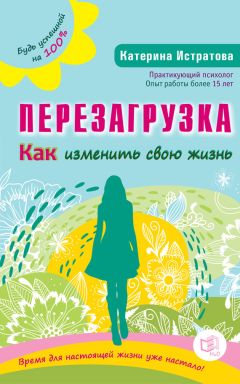 Будь успешной на 100%

Катерина Истратова

Практикующий психолог
Опыт работы более 15 лет

ПЕРЕЗАГРУЗКА

Как изменить свою жизнь

Время для настоящей жизни уже настало!